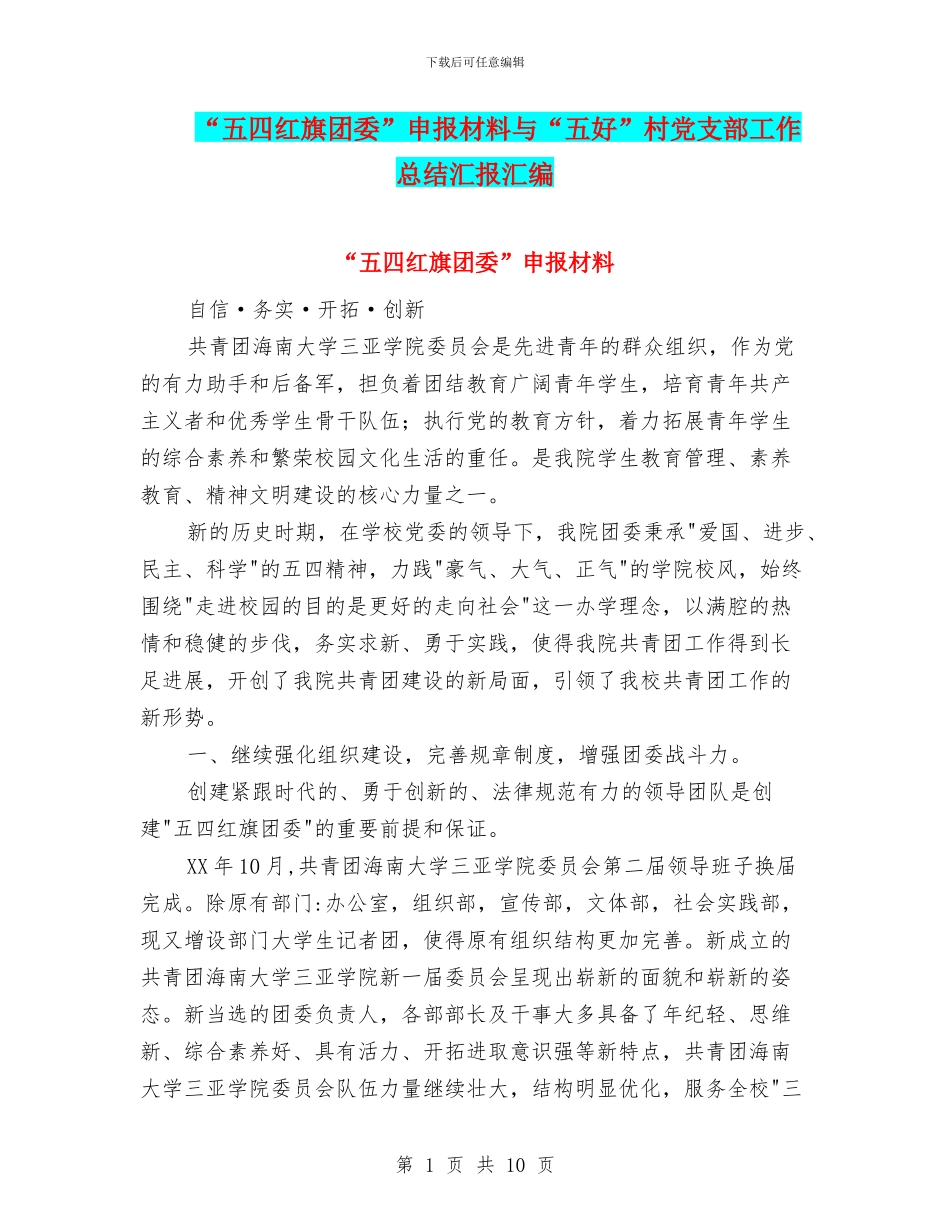 下载后可任意编辑

“五四红旗团委”申报材料与“五好”村党支部工作总结汇报汇编

“五四红旗团委”申报材料

自信·务实·开拓·创新

共青团海南大学三亚学院委员会是先进青年的群众组织，作为党的有力助手和后备军，担负着团结教育广阔青年学生，培育青年共产主义者和优秀学生骨干队伍；执行党的教育方针，着力拓展青年学生的综合素养和繁荣校园文化生活的重任。是我院学生教育管理、素养教育、精神文明建设的核心力量之一。

新的历史时期，在学校党委的领导下，我院团委秉承"爱国、进步、民主、科学"的五四精神，力践"豪气、大气、正气"的学院校风，始终围绕"走进校园的目的是更好的走向社会"这一办学理念，以满腔的热情和稳健的步伐，务实求新、勇于实践，使得我院共青团工作得到长足进展，开创了我院共青团建设的新局面，引领了我校共青团工作的新形势。

一、继续强化组织建设，完善规章制度，增强团委战斗力。

创建紧跟时代的、勇于创新的、法律规范有力的领导团队是创建"五四红旗团委"的重要前提和保证。

XX年10月,共青团海南大学三亚学院委员会第二届领导班子换届完成。除原有部门:办公室，组织部，宣传部，文体部，社会实践部，现又增设部门大学生记者团，使得原有组织结构更加完善。新成立的共青团海南大学三亚学院新一届委员会呈现出崭新的面貌和崭新的姿态。新当选的团委负责人，各部部长及干事大多具备了年纪轻、思维新、综合素养好、具有活力、开拓进取意识强等新特点，共青团海南大学三亚学院委员会队伍力量继续壮大，结构明显优化，服务全校"三

第 1 页 共 10 页